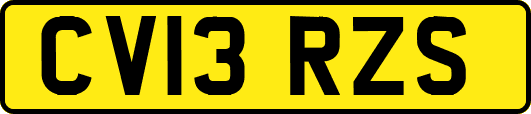 CV13 RZS